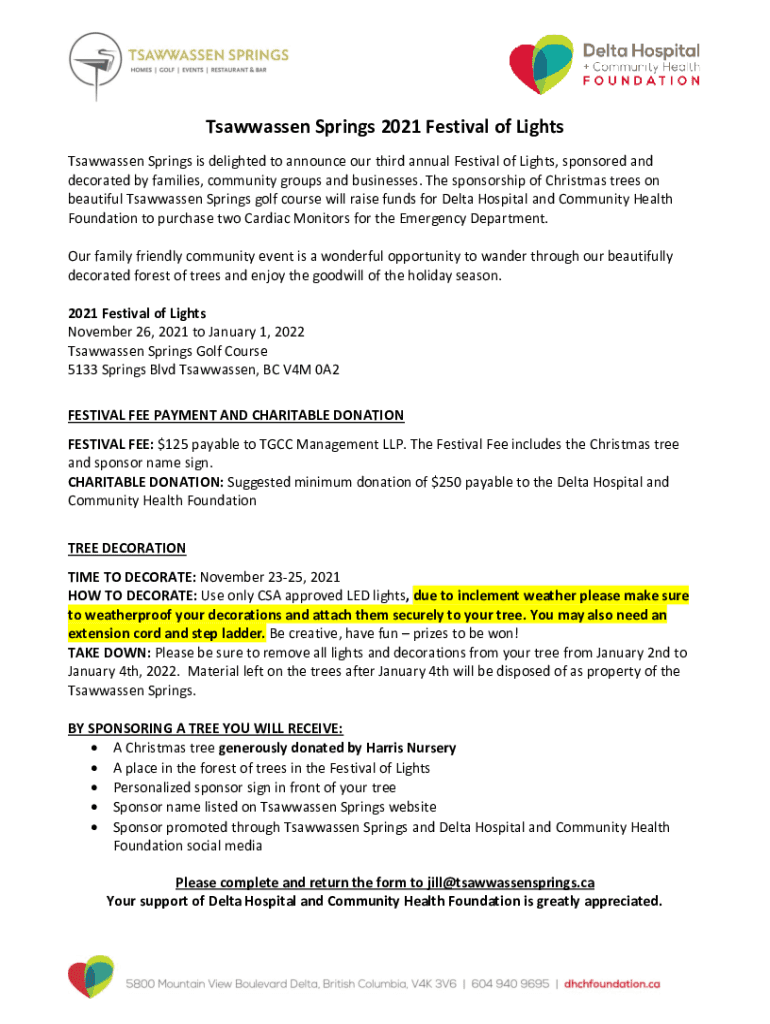 TSAWWASSEN SPRINGS
HOMES | GOLF | EVENTS | RESTAURANT & BAR

Delta Hospital
+ Community Health
FOUNDATION

Tsawwassen Springs 2021 Festival of Lights

Tsawwassen Springs is delighted to announce our third annual Festival of Lights, sponsored and decorated by families, community groups and businesses. The sponsorship of Christmas trees on beautiful Tsawwassen Springs golf course will raise funds for Delta Hospital and Community Health Foundation to purchase two Cardiac Monitors for the Emergency Department.

Our family friendly community event is a wonderful opportunity to wander through our beautifully decorated forest of trees and enjoy the goodwill of the holiday season.

2021 Festival of Lights
November 26, 2021 to January 1, 2022
Tsawwassen Springs Golf Course
5133 Springs Blvd Tsawwassen, BC V4M 0A2

FESTIVAL FEE PAYMENT AND CHARITABLE DONATION

FESTIVAL FEE: $125 payable to TGCC Management LLP. The Festival Fee includes the Christmas tree and sponsor name sign.
CHARITABLE DONATION: Suggested minimum donation of $250 payable to the Delta Hospital and Community Health Foundation

TREE DECORATION

TIME TO DECORATE: November 23-25, 2021
HOW TO DECORATE: Use only CSA approved LED lights, due to inclement weather please make sure to weatherproof your decorations and attach them securely to your tree. You may also need an extension cord and step ladder. Be creative, have fun – prizes to be won!
TAKE DOWN: Please be sure to remove all lights and decorations from your tree from January 2nd to January 4th, 2022. Material left on the trees after January 4th will be disposed of as property of the Tsawwassen Springs.

BY SPONSORING A TREE YOU WILL RECEIVE:
• A Christmas tree generously donated by Harris Nursery
• A place in the forest of trees in the Festival of Lights
• Personalized sponsor sign in front of your tree
• Sponsor name listed on Tsawwassen Springs website
• Sponsor promoted through Tsawwassen Springs and Delta Hospital and Community Health Foundation social media

Please complete and return the form to jill@tsawwassensprings.ca
Your support of Delta Hospital and Community Health Foundation is greatly appreciated.

5800 Mountain View Boulevard Delta, British Columbia, V4K 3V6 | 604 940 9695 | dhchfoundation.ca